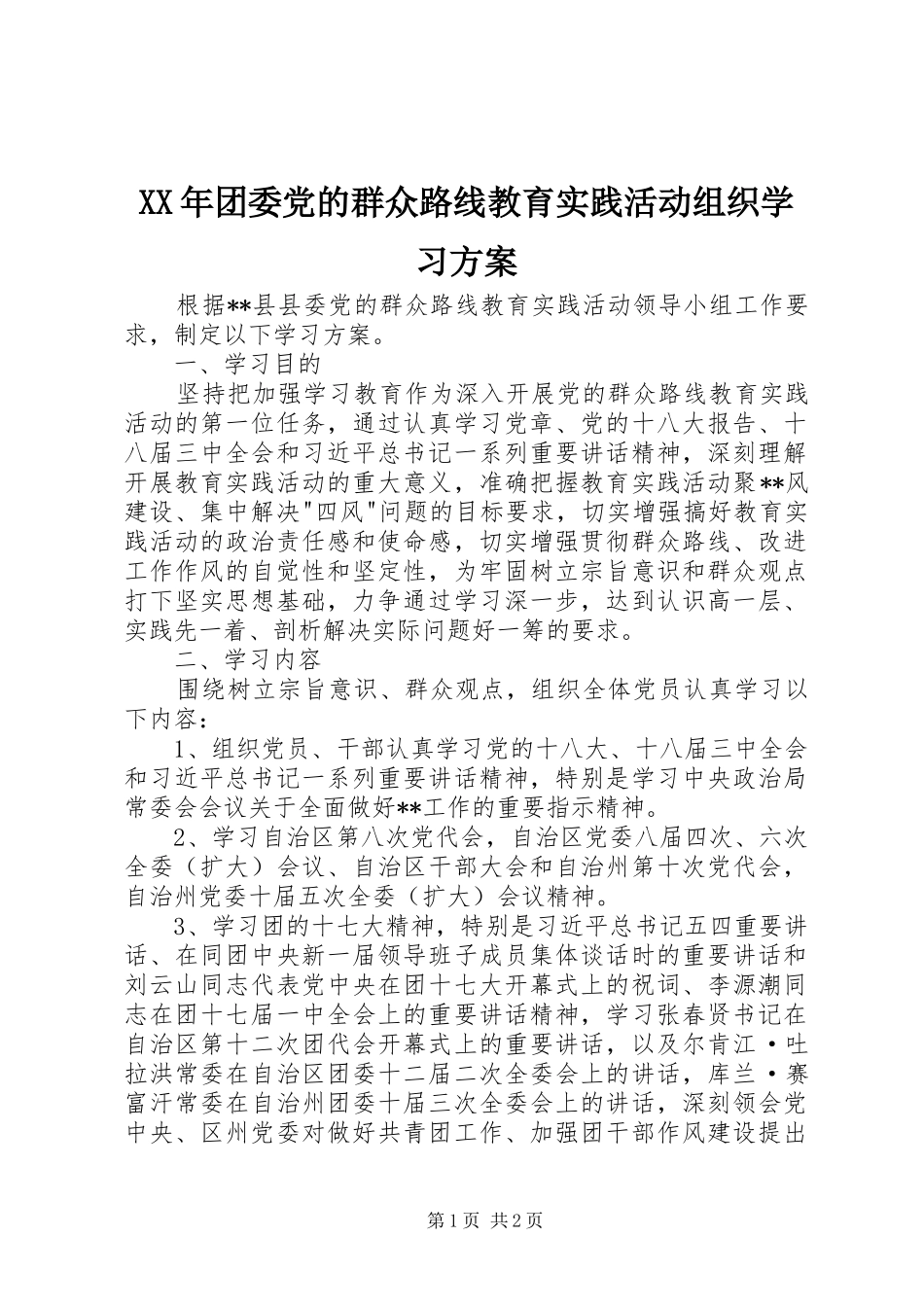 XX年团委党的群众路线教育实践活动组织学习方案

根据**县县委党的群众路线教育实践活动领导小组工作要求，制定以下学习方案。

一、学习目的

坚持把加强学习教育作为深入开展党的群众路线教育实践活动的第一位任务，通过认真学习党章、党的十八大报告、十八届三中全会和习近平总书记一系列重要讲话精神，深刻理解开展教育实践活动的重大意义，准确把握教育实践活动聚**风建设、集中解决"四风"问题的目标要求，切实增强搞好教育实践活动的政治责任感和使命感，切实增强贯彻群众路线、改进工作作风的自觉性和坚定性，为牢固树立宗旨意识和群众观点打下坚实思想基础，力争通过学习深一步，达到认识高一层、实践先一着、剖析解决实际问题好一筹的要求。

二、学习内容

围绕树立宗旨意识、群众观点，组织全体党员认真学习以下内容：

1、组织党员、干部认真学习党的十八大、十八届三中全会和习近平总书记一系列重要讲话精神，特别是学习中央政治局常委会会议关于全面做好**工作的重要指示精神。

2、学习自治区第八次党代会，自治区党委八届四次、六次全委（扩大）会议、自治区干部大会和自治州第十次党代会，自治州党委十届五次全委（扩大）会议精神。

3、学习团的十七大精神，特别是习近平总书记五四重要讲话、在同团中央新一届领导班子成员集体谈话时的重要讲话和刘云山同志代表党中央在团十七大开幕式上的祝词、李源潮同志在团十七届一中全会上的重要讲话精神，学习张春贤书记在自治区第十二次团代会开幕式上的重要讲话，以及尔肯江·吐拉洪常委在自治区团委十二届二次全委会上的讲话，库兰·赛富汗常委在自治州团委十届三次全委会上的讲话，深刻领会党中央、区州党委对做好共青团工作、加强团干部作风建设提出

第1页 共2页